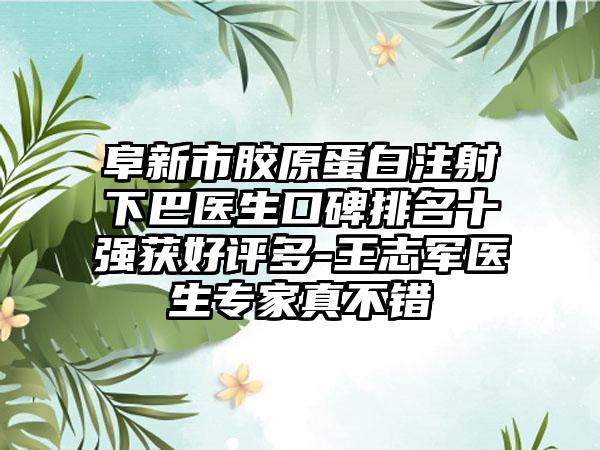 阜新市胶原蛋白注射下巴医生口碑排名十强获好评多-王志军医生专家真不错